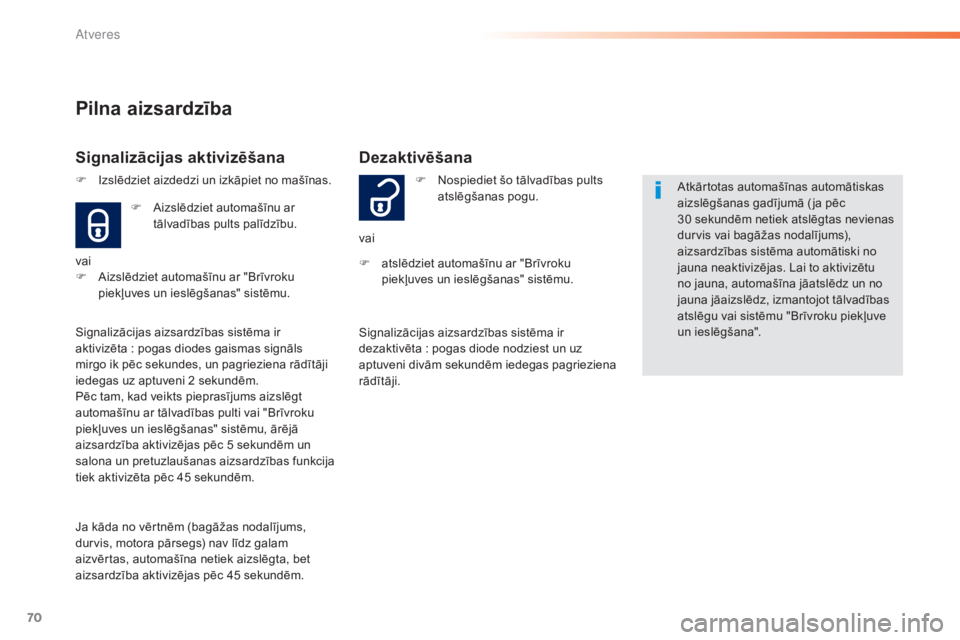 Atveres

Pilna aizsardzība

Signalizācijas aktivizēšana

Izslēdziet aizdedzi un izkāpiet no mašīnas.

Aizslēdziet automašīnu ar tālvadības pults palīdzību.

vai

Aizslēdziet automašīnu ar "Brīvroku piekļuves un ieslēgšanas" sistēmu.

Signalizācijas aizsardzības sistēma ir aktivizēta : pogas diodes gaismas signāls mirgo ik pēc sekundes, un pagrieziena rādītāji iedegas uz aptuveni 2 sekundēm.
Pēc tam, kad veikts pieprasījums aizslēgt automašīnu ar tālvadības pulti vai "Brīvroku piekļuves un ieslēgšanas" sistēmu, ārējā aizsardzība aktivizējas pēc 5 sekundēm un salona un pretuzlaušanas aizsardzības funkcija tiek aktivizēta pēc 45 sekundēm.

Ja kāda no vērtnēm (bagāžas nodalījums, durvis, motora pārsegs) nav līdz galam aizvērtas, automašīna netiek aizslēgta, bet aizsardzība aktivizējas pēc 45 sekundēm.

Dezaktivēšana

Nospiediet šo tālvadības pults atslēgšanas pogu.

vai

atslēdziet automašīnu ar "Brīvroku piekļuves un ieslēgšanas" sistēmu.

Signalizācijas aizsardzības sistēma ir dezaktivēta : pogas diode nodziest un uz aptuveni divām sekundēm iedegas pagrieziena rādītāji.

Atkārtotas automašīnas automātiskas aizslēgšanas gadījumā (ja pēc 30 sekundēm netiek atslēgtas nevienas durvis vai bagāžas nodalījums), aizsardzības sistēma automātiski no jauna neaktivizējas. Lai to aktivizētu no jauna, automašīna jāatslēdz un no jauna jāaizslēdz, izmantojot tālvadības atslēgu vai sistēmu "Brīvroku piekļuve un ieslēgšana".

70

carmanualsonline.info